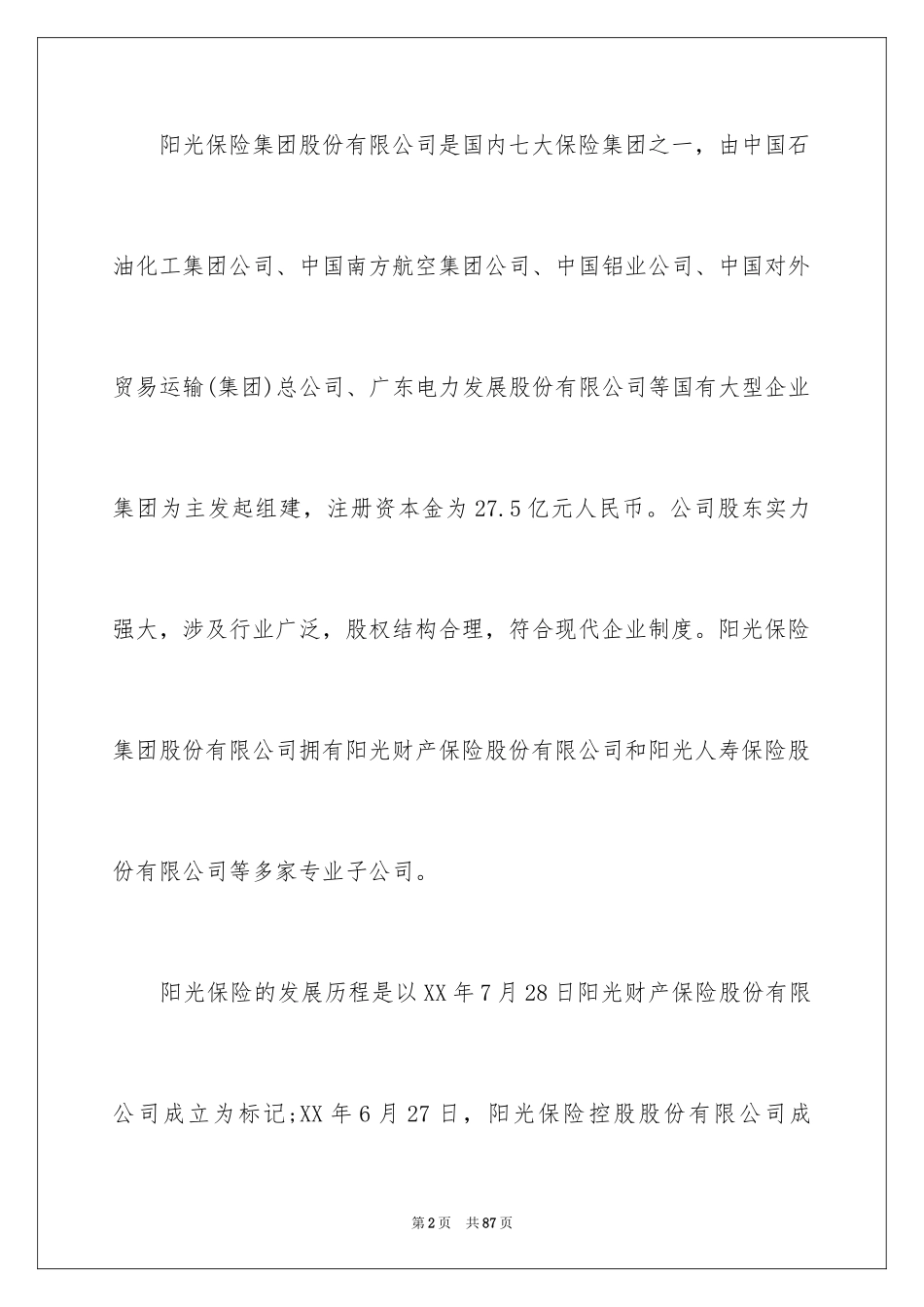 阳光保险集团股份有限公司是国内七大保险集团之一，由中国石油化工集团公司、中国南方航空集团公司、中国铝业公司、中国对外贸易运输(集团)总公司、广东电力发展股份有限公司等国有大型企业集团为主发起组建，注册资本金为27.5亿元人民币。公司股东实力强大，涉及行业广泛，股权结构合理，符合现代企业制度。阳光保险集团股份有限公司拥有阳光财产保险股份有限公司和阳光人寿保险股份有限公司等多家专业子公司。

阳光保险的发展历程是以XX年7月28日阳光财产保险股份有限公司成立为标记;XX年6月27日，阳光保险控股股份有限公司成

第2页 共87页